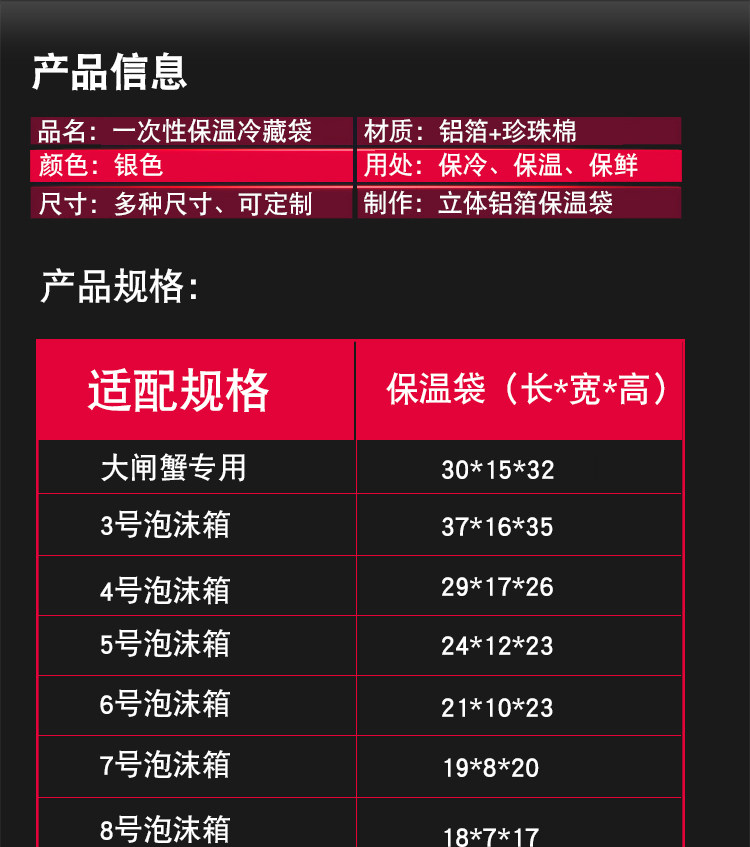 产品信息

品名：一次性保温冷藏袋

颜色：银色

尺寸：多种尺寸、可定制

材质：铝箔+珍珠棉

用处：保冷、保温、保鲜

制作：立体铝箔保温袋

产品规格：

| 适配规格 | 保温袋（长*宽*高） |
|---|---|
| 大闸蟹专用 | 30*15*32 |
| 3号泡沫箱 | 37*16*35 |
| 4号泡沫箱 | 29*17*26 |
| 5号泡沫箱 | 24*12*23 |
| 6号泡沫箱 | 21*10*23 |
| 7号泡沫箱 | 19*8*20 |
| 8号泡沫箱 | 18*7*17 |